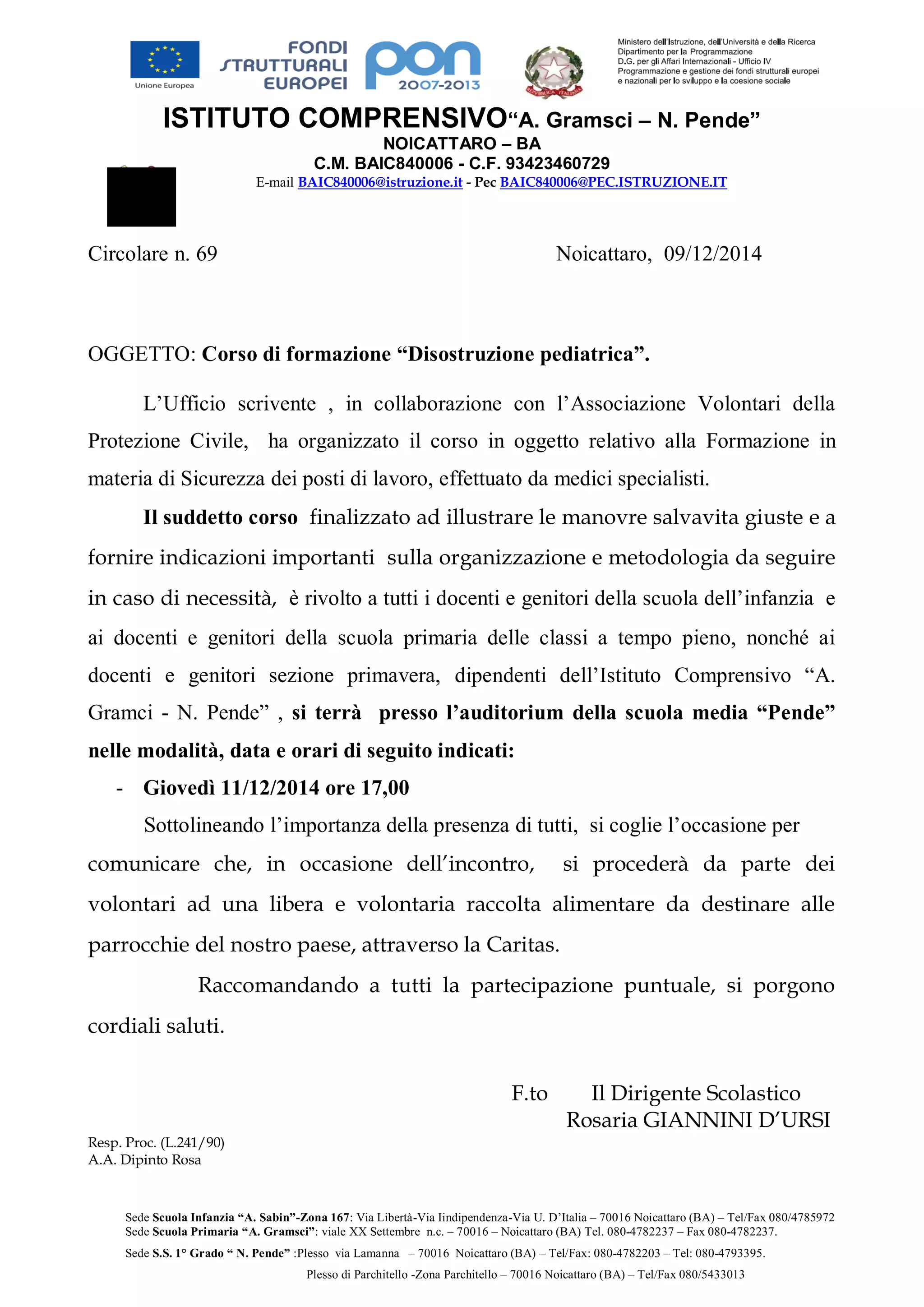 Unione Europea

FONDI STRUTTURALI EUROPEI

pon 2007-2013

REPVBBLICA ITALIANA

Ministero dell'Istruzione, dell'Università e della Ricerca
Dipartimento per la Programmazione
D.G. per gli Affari Internazionali - Ufficio IV
Programmazione e gestione dei fondi strutturali europei e nazionali per lo sviluppo e la coesione sociale

ISTITUTO COMPRENSIVO“A. Gramsci – N. Pende”
NOICATTARO – BA
C.M. BAIC840006 - C.F. 93423460729
E-mail BAIC840006@istruzione.it - Pec BAIC840006@PEC.ISTRUZIONE.IT

Circolare n. 69 Noicattaro, 09/12/2014

OGGETTO: Corso di formazione “Disostruzione pediatrica”.

L’Ufficio scrivente , in collaborazione con l’Associazione Volontari della Protezione Civile, ha organizzato il corso in oggetto relativo alla Formazione in materia di Sicurezza dei posti di lavoro, effettuato da medici specialisti.

Il suddetto corso finalizzato ad illustrare le manovre salvavita giuste e a fornire indicazioni importanti sulla organizzazione e metodologia da seguire in caso di necessità, è rivolto a tutti i docenti e genitori della scuola dell’infanzia e ai docenti e genitori della scuola primaria delle classi a tempo pieno, nonché ai docenti e genitori sezione primavera, dipendenti dell’Istituto Comprensivo “A. Gramci - N. Pende” , si terrà presso l’auditorium della scuola media “Pende” nelle modalità, data e orari di seguito indicati:

- Giovedì 11/12/2014 ore 17,00

Sottolineando l’importanza della presenza di tutti, si coglie l’occasione per comunicare che, in occasione dell’incontro, si procederà da parte dei volontari ad una libera e volontaria raccolta alimentare da destinare alle parrocchie del nostro paese, attraverso la Caritas.

Raccomandando a tutti la partecipazione puntuale, si porgono cordiali saluti.

F.to Il Dirigente Scolastico
Rosaria GIANNINI D’URSI

Resp. Proc. (L.241/90)
A.A. Dipinto Rosa

Sede Scuola Infanzia “A. Sabin”-Zona 167: Via Libertà-Via Iindipendenza-Via U. D’Italia – 70016 Noicattaro (BA) – Tel/Fax 080/4785972
Sede Scuola Primaria “A. Gramsci”: viale XX Settembre n.c. – 70016 – Noicattaro (BA) Tel. 080-4782237 – Fax 080-4782237.
Sede S.S. 1° Grado “ N. Pende” :Plesso via Lamanna – 70016 Noicattaro (BA) – Tel/Fax: 080-4782203 – Tel: 080-4793395.
Plesso di Parchitello -Zona Parchitello – 70016 Noicattaro (BA) – Tel/Fax 080/5433013